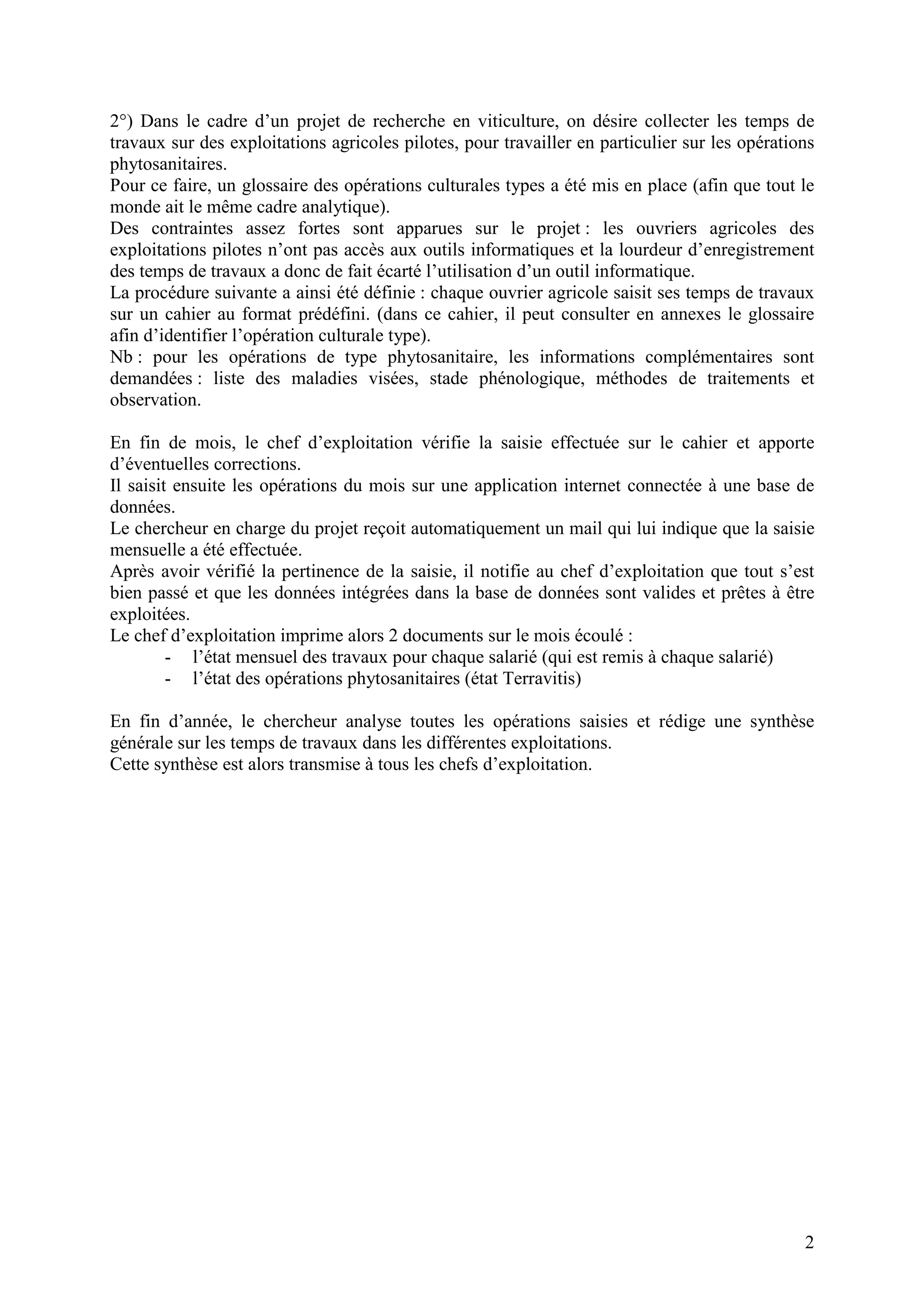 2°) Dans le cadre d’un projet de recherche en viticulture, on désire collecter les temps de travaux sur des exploitations agricoles pilotes, pour travailler en particulier sur les opérations phytosanitaires.
Pour ce faire, un glossaire des opérations culturales types a été mis en place (afin que tout le monde ait le même cadre analytique).
Des contraintes assez fortes sont apparues sur le projet : les ouvriers agricoles des exploitations pilotes n’ont pas accès aux outils informatiques et la lourdeur d’enregistrement des temps de travaux a donc de fait écarté l’utilisation d’un outil informatique.
La procédure suivante a ainsi été définie : chaque ouvrier agricole saisit ses temps de travaux sur un cahier au format prédéfini. (dans ce cahier, il peut consulter en annexes le glossaire afin d’identifier l’opération culturale type).
Nb : pour les opérations de type phytosanitaire, les informations complémentaires sont demandées : liste des maladies visées, stade phénologique, méthodes de traitements et observation.

En fin de mois, le chef d’exploitation vérifie la saisie effectuée sur le cahier et apporte d’éventuelles corrections.
Il saisit ensuite les opérations du mois sur une application internet connectée à une base de données.
Le chercheur en charge du projet reçoit automatiquement un mail qui lui indique que la saisie mensuelle a été effectuée.
Après avoir vérifié la pertinence de la saisie, il notifie au chef d’exploitation que tout s’est bien passé et que les données intégrées dans la base de données sont valides et prêtes à être exploitées.
Le chef d’exploitation imprime alors 2 documents sur le mois écoulé :
- l’état mensuel des travaux pour chaque salarié (qui est remis à chaque salarié)
- l’état des opérations phytosanitaires (état Terravitis)

En fin d’année, le chercheur analyse toutes les opérations saisies et rédige une synthèse générale sur les temps de travaux dans les différentes exploitations.
Cette synthèse est alors transmise à tous les chefs d’exploitation.

2